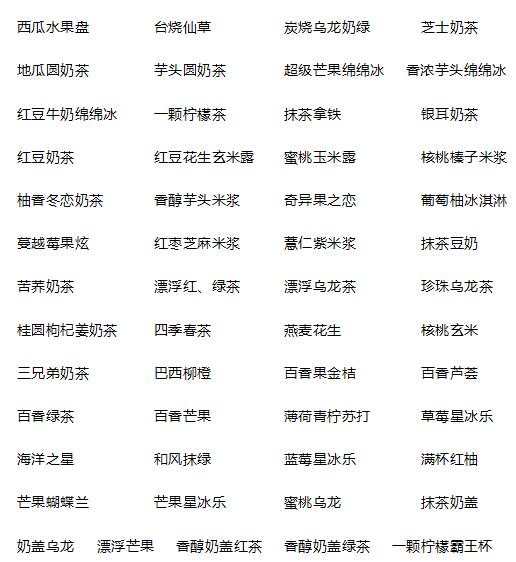 西瓜水果盘 台烧仙草 炭烧乌龙奶绿 芝士奶茶

地瓜圆奶茶 芋头圆奶茶 超级芒果绵绵冰 香浓芋头绵绵冰

红豆牛奶绵绵冰 一颗柠檬茶 抹茶拿铁 银耳奶茶

红豆奶茶 红豆花生玄米露 蜜桃玉米露 核桃榛子米浆

柚香冬恋奶茶 香醇芋头米浆 奇异果之恋 葡萄柚冰淇淋

蔓越莓果炫 红枣芝麻米浆 薏仁紫米浆 抹茶豆奶

苦荞奶茶 漂浮红、绿茶 漂浮乌龙茶 珍珠乌龙茶

桂圆枸杞姜奶茶 四季春茶 燕麦花生 核桃玄米

三兄弟奶茶 巴西柳橙 百香果金桔 百香芦荟

百香绿茶 百香芒果 薄荷青柠苏打 草莓星冰乐

海洋之星 和风抹绿 蓝莓星冰乐 满杯红柚

芒果蝴蝶兰 芒果星冰乐 蜜桃乌龙 抹茶奶盖

奶盖乌龙 漂浮芒果 香醇奶盖红茶 香醇奶盖绿茶 一颗柠檬霸王杯